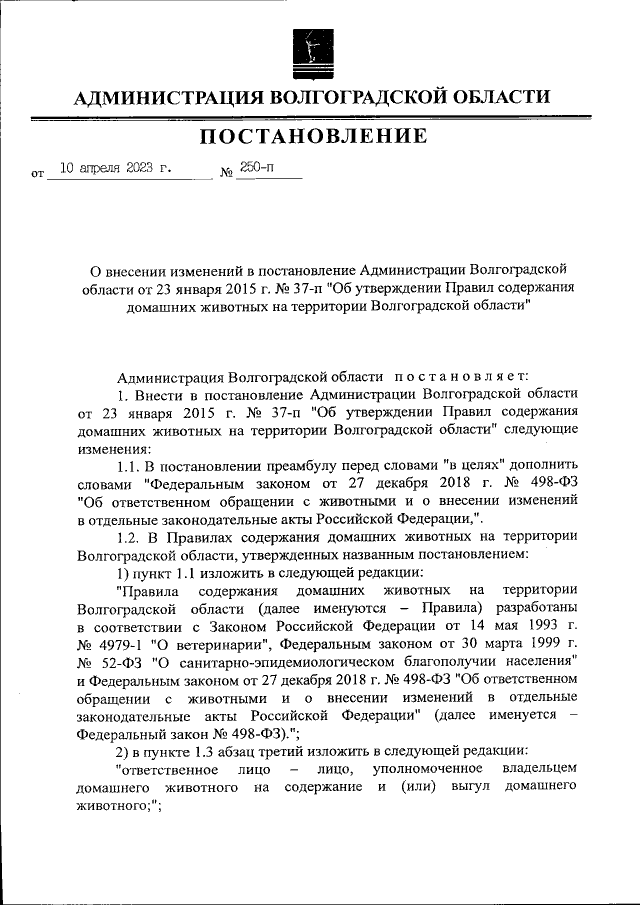 АДМИНИСТРАЦИЯ ВОЛГОГРАДСКОЙ ОБЛАСТИ

ПОСТАНОВЛЕНИЕ

от 10 апреля 2023 г. № 250-п

О внесении изменений в постановление Администрации Волгоградской области от 23 января 2015 г. № 37-п "Об утверждении Правил содержания домашних животных на территории Волгоградской области"

Администрация Волгоградской области постановляет:

1. Внести в постановление Администрации Волгоградской области от 23 января 2015 г. № 37-п "Об утверждении Правил содержания домашних животных на территории Волгоградской области" следующие изменения:

1.1. В постановлении преамбулу перед словами "в целях" дополнить словами "Федеральным законом от 27 декабря 2018 г. № 498-ФЗ "Об ответственном обращении с животными и о внесении изменений в отдельные законодательные акты Российской Федерации,".

1.2. В Правилах содержания домашних животных на территории Волгоградской области, утвержденных названным постановлением:

1) пункт 1.1 изложить в следующей редакции:

"Правила содержания домашних животных на территории Волгоградской области (далее именуются – Правила) разработаны в соответствии с Законом Российской Федерации от 14 мая 1993 г. № 4979-1 "О ветеринарии", Федеральным законом от 30 марта 1999 г. № 52-ФЗ "О санитарно-эпидемиологическом благополучии населения" и Федеральным законом от 27 декабря 2018 г. № 498-ФЗ "Об ответственном обращении с животными и о внесении изменений в отдельные законодательные акты Российской Федерации" (далее именуется – Федеральный закон № 498-ФЗ).";

2) в пункте 1.3 абзац третий изложить в следующей редакции:

"ответственное лицо – лицо, уполномоченное владельцем домашнего животного на содержание и (или) выгул домашнего животного;";